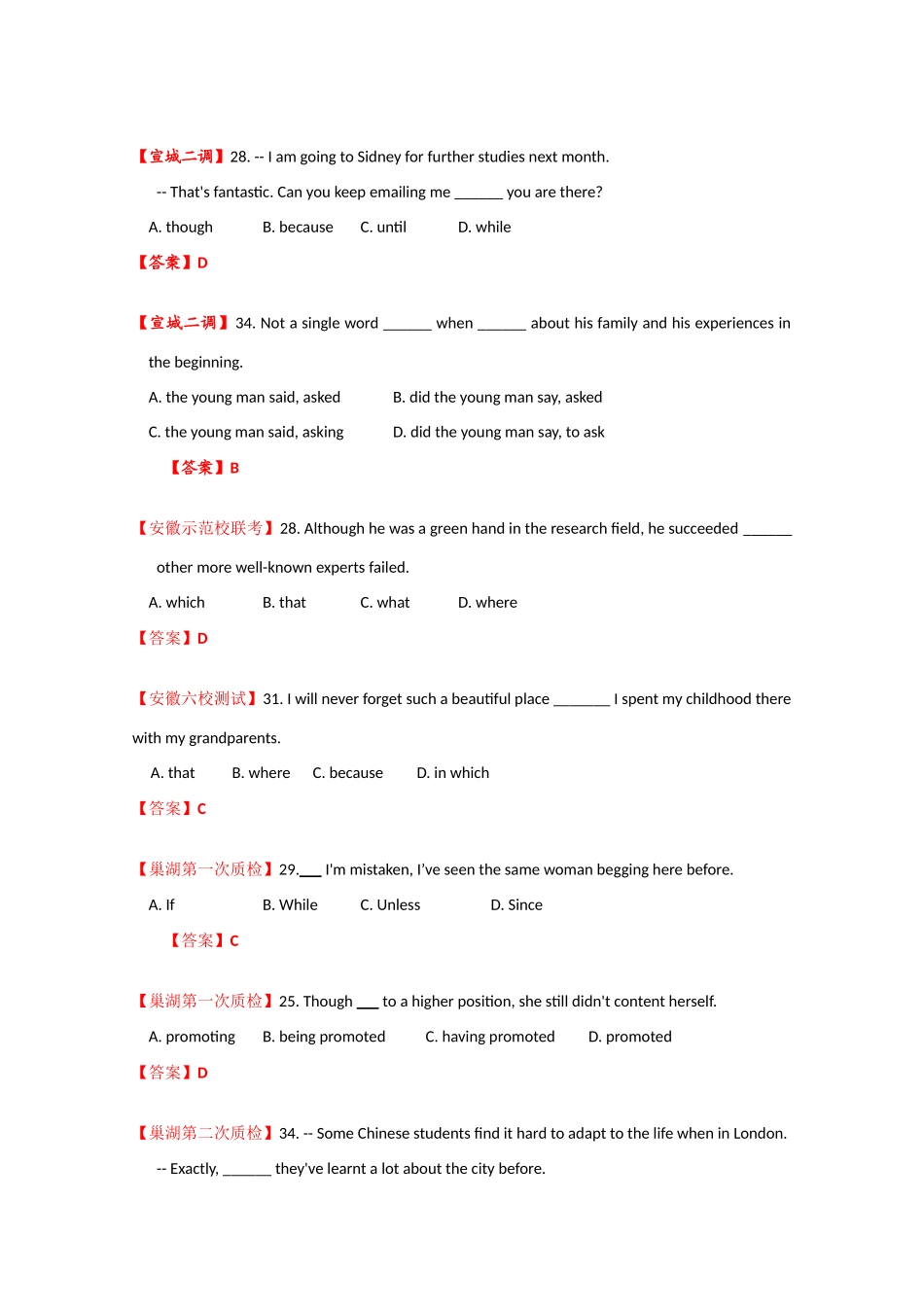 【宣城二调】28. -- I am going to Sidney for further studies next month.

-- That's fantastic. Can you keep emailing me ______ you are there?

A. though B. because C. until D. while

【答案】D

【宣城二调】34. Not a single word ______ when ______ about his family and his experiences in the beginning.

A. the young man said, asked B. did the young man say, asked

C. the young man said, asking D. did the young man say, to ask

【答案】B

【安徽示范校联考】28. Although he was a green hand in the research field, he succeeded ______ other more well-known experts failed.

A. which B. that C. what D. where

【答案】D

【安徽六校测试】31. I will never forget such a beautiful place _______ I spent my childhood there with my grandparents.

A. that B. where C. because D. in which

【答案】C

【巢湖第一次质检】29.___ I'm mistaken, I've seen the same woman begging here before.

A. If B. While C. Unless D. Since

【答案】C

【巢湖第一次质检】25. Though ___ to a higher position, she still didn't content herself.

A. promoting B. being promoted C. having promoted D. promoted

【答案】D

【巢湖第二次质检】34. -- Some Chinese students find it hard to adapt to the life when in London.

-- Exactly, ______ they've learnt a lot about the city before.